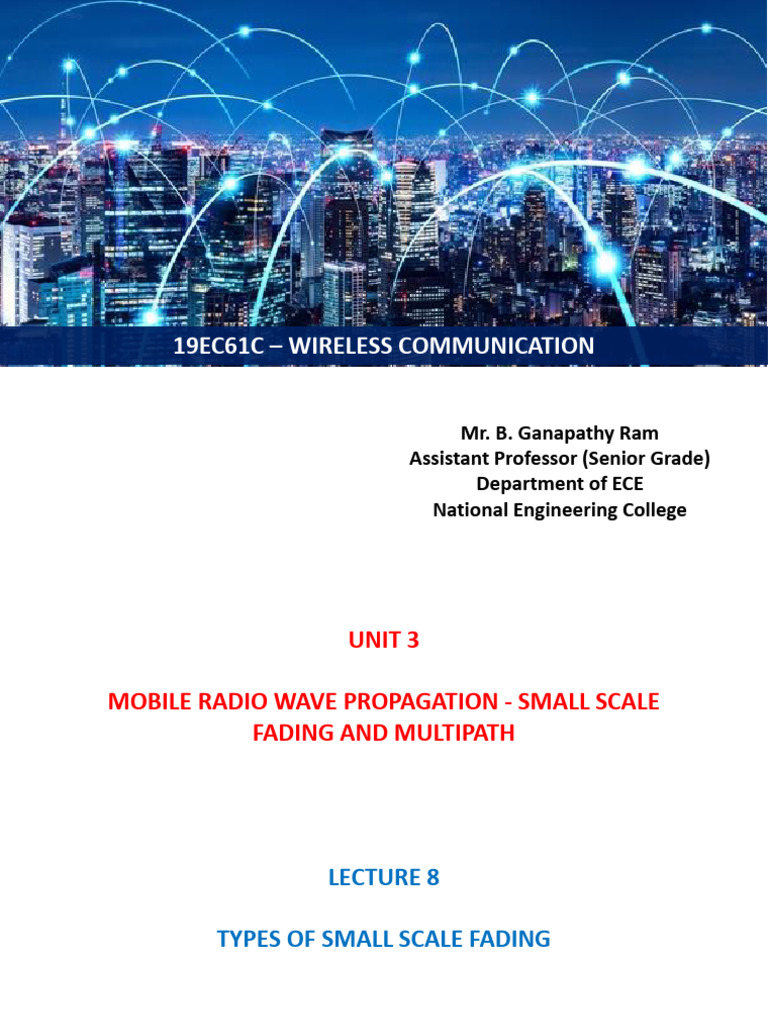 19EC61C – WIRELESS COMMUNICATION

Mr. B. Ganapathy Ram
Assistant Professor (Senior Grade)
Department of ECE
National Engineering College

UNIT 3

MOBILE RADIO WAVE PROPAGATION - SMALL SCALE FADING AND MULTIPATH

LECTURE 8

TYPES OF SMALL SCALE FADING